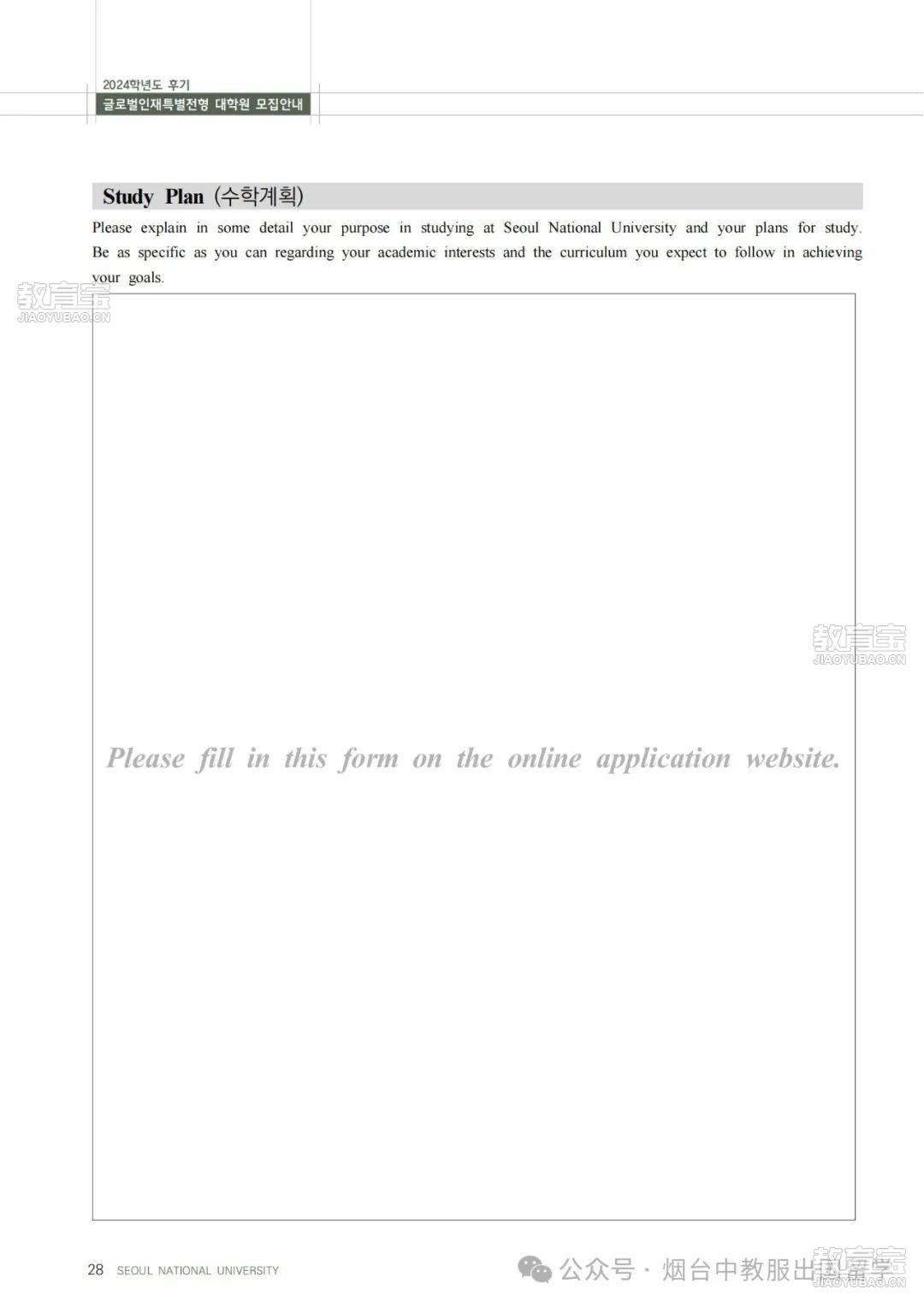 2024학년도 후기
글로벌인재특별전형 대학원 모집안내

Study Plan (수학계획)

Please explain in some detail your purpose in studying at Seoul National University and your plans for study. Be as specific as you can regarding your academic interests and the curriculum you expect to follow in achieving your goals.

教育宝
JIAOYUBAO.CN

教育宝
JIAOYUBAO.CN

Please fill in this form on the online application website.

28 SEOUL NATIONAL UNIVERSITY

公众号 · 烟台中教服出国留学

教育宝
JIAOYUBAO.CN